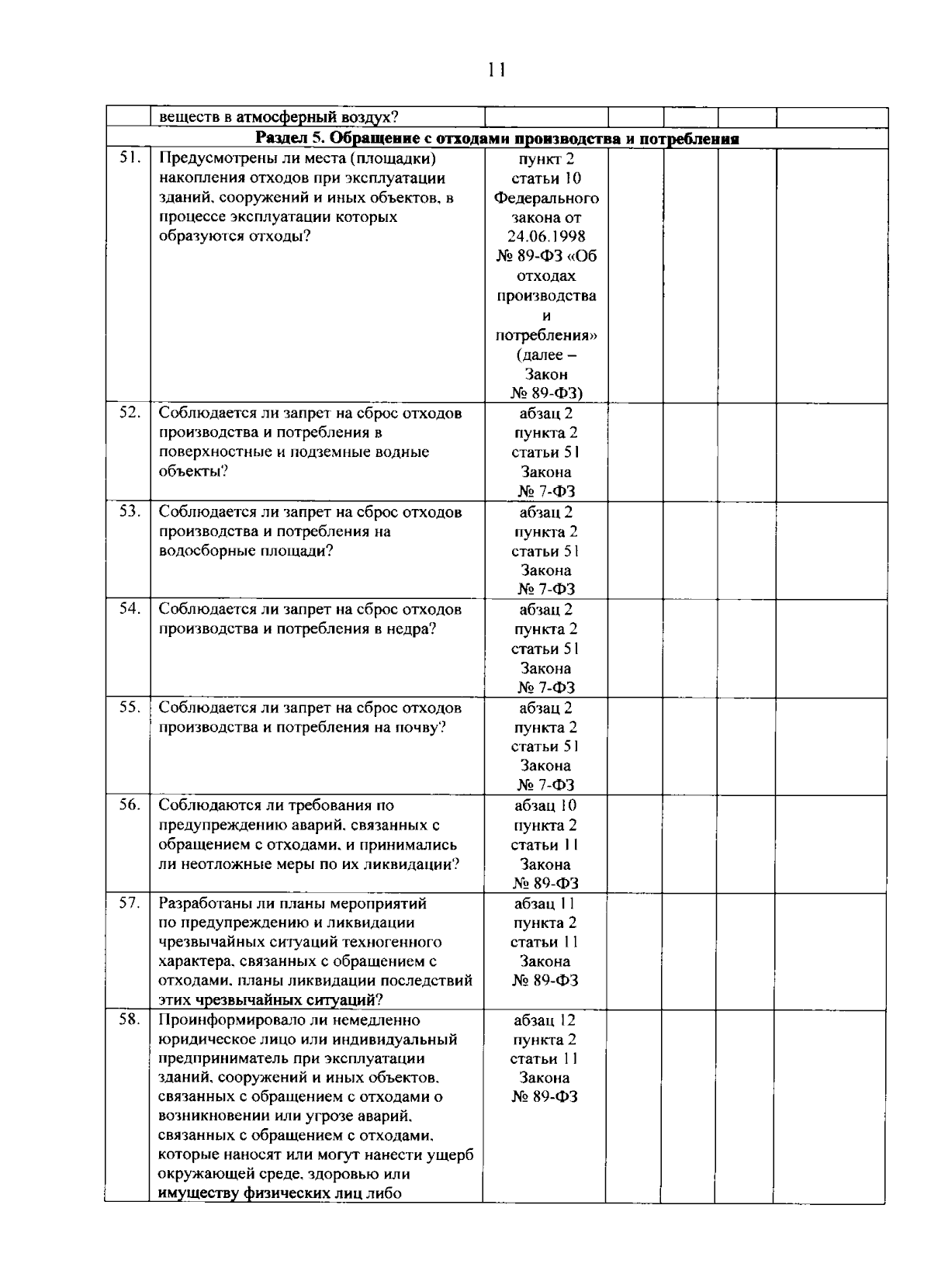 11

|  | веществ в атмосферный воздух? |  |  |  |  |  |
|---|---|---|---|---|---|---|
| Раздел 5. Обращение с отходами производства и потребления |  |  |  |  |  |  |
| 51. | Предусмотрены ли места (площадки) накопления отходов при эксплуатации зданий, сооружений и иных объектов, в процессе эксплуатации которых образуются отходы? | пункт 2 статьи 10 Федерального закона от 24.06.1998 № 89-ФЗ «Об отходах производства и потребления» (далее – Закон № 89-ФЗ) |  |  |  |  |
| 52. | Соблюдается ли запрет на сброс отходов производства и потребления в поверхностные и подземные водные объекты? | абзац 2 пункта 2 статьи 51 Закона № 7-ФЗ |  |  |  |  |
| 53. | Соблюдается ли запрет на сброс отходов производства и потребления на водосборные площади? | абзац 2 пункта 2 статьи 51 Закона № 7-ФЗ |  |  |  |  |
| 54. | Соблюдается ли запрет на сброс отходов производства и потребления в недра? | абзац 2 пункта 2 статьи 51 Закона № 7-ФЗ |  |  |  |  |
| 55. | Соблюдается ли запрет на сброс отходов производства и потребления на почву? | абзац 2 пункта 2 статьи 51 Закона № 7-ФЗ |  |  |  |  |
| 56. | Соблюдаются ли требования по предупреждению аварий, связанных с обращением с отходами, и принимались ли неотложные меры по их ликвидации? | абзац 10 пункта 2 статьи 11 Закона № 89-ФЗ |  |  |  |  |
| 57. | Разработаны ли планы мероприятий по предупреждению и ликвидации чрезвычайных ситуаций техногенного характера, связанных с обращением с отходами, планы ликвидации последствий этих чрезвычайных ситуаций? | абзац 11 пункта 2 статьи 11 Закона № 89-ФЗ |  |  |  |  |
| 58. | Проинформировало ли немедленно юридическое лицо или индивидуальный предприниматель при эксплуатации зданий, сооружений и иных объектов, связанных с обращением с отходами о возникновении или угрозе аварий, связанных с обращением с отходами, которые наносят или могут нанести ущерб окружающей среде, здоровью или имуществу физических лиц либо | абзац 12 пункта 2 статьи 11 Закона № 89-ФЗ |  |  |  |  |